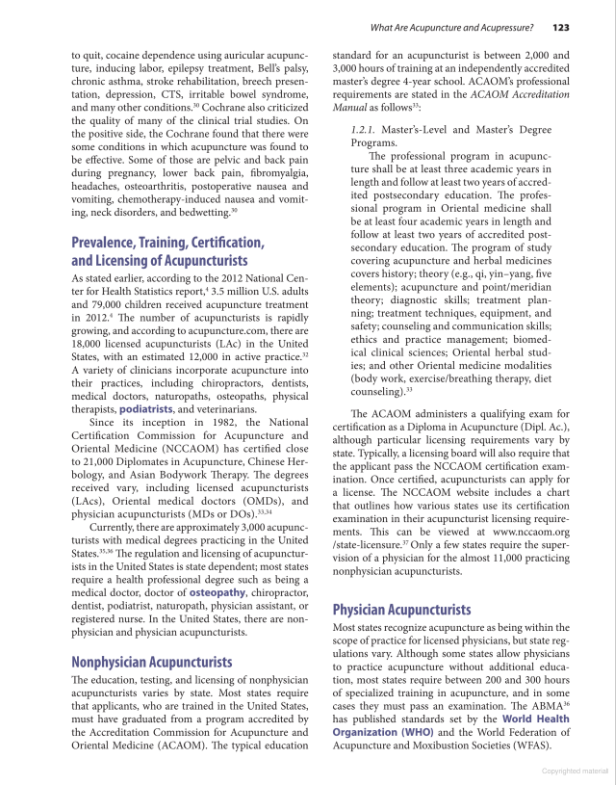 What Are Acupuncture and Acupressure? 123

to quit, cocaine dependence using auricular acupuncture, inducing labor, epilepsy treatment, Bell's palsy, chronic asthma, stroke rehabilitation, breech presentation, depression, CTS, irritable bowel syndrome, and many other conditions.$^{30}$ Cochrane also criticized the quality of many of the clinical trial studies. On the positive side, the Cochrane found that there were some conditions in which acupuncture was found to be effective. Some of those are pelvic and back pain during pregnancy, lower back pain, fibromyalgia, headaches, osteoarthritis, postoperative nausea and vomiting, chemotherapy-induced nausea and vomiting, neck disorders, and bedwetting.$^{30}$

Prevalence, Training, Certification, and Licensing of Acupuncturists

As stated earlier, according to the 2012 National Center for Health Statistics report,$^{4}$ 3.5 million U.S. adults and 79,000 children received acupuncture treatment in 2012.$^{4}$ The number of acupuncturists is rapidly growing, and according to acupuncture.com, there are 18,000 licensed acupuncturists (LAc) in the United States, with an estimated 12,000 in active practice.$^{32}$ A variety of clinicians incorporate acupuncture into their practices, including chiropractors, dentists, medical doctors, naturopaths, osteopaths, physical therapists, podiatrists, and veterinarians.

Since its inception in 1982, the National Certification Commission for Acupuncture and Oriental Medicine (NCCAOM) has certified close to 21,000 Diplomates in Acupuncture, Chinese Herbology, and Asian Bodywork Therapy. The degrees received vary, including licensed acupuncturists (LAcs), Oriental medical doctors (OMDs), and physician acupuncturists (MDs or DOs).$^{33,34}$

Currently, there are approximately 3,000 acupuncturists with medical degrees practicing in the United States.$^{35,36}$ The regulation and licensing of acupuncturists in the United States is state dependent; most states require a health professional degree such as being a medical doctor, doctor of osteopathy, chiropractor, dentist, podiatrist, naturopath, physician assistant, or registered nurse. In the United States, there are nonphysician and physician acupuncturists.

Nonphysician Acupuncturists

The education, testing, and licensing of nonphysician acupuncturists varies by state. Most states require that applicants, who are trained in the United States, must have graduated from a program accredited by the Accreditation Commission for Acupuncture and Oriental Medicine (ACAOM). The typical education standard for an acupuncturist is between 2,000 and 3,000 hours of training at an independently accredited master's degree 4-year school. ACAOM's professional requirements are stated in the ACAOM Accreditation Manual as follows$^{33}$:

1.2.1. Master's-Level and Master's Degree Programs.

The professional program in acupuncture shall be at least three academic years in length and follow at least two years of accredited postsecondary education. The professional program in Oriental medicine shall be at least four academic years in length and follow at least two years of accredited postsecondary education. The program of study covering acupuncture and herbal medicines covers history; theory (e.g., qi, yin–yang, five elements); acupuncture and point/meridian theory; diagnostic skills; treatment planning; treatment techniques, equipment, and safety; counseling and communication skills; ethics and practice management; biomedical clinical sciences; Oriental herbal studies; and other Oriental medicine modalities (body work, exercise/breathing therapy, diet counseling).$^{33}$

The ACAOM administers a qualifying exam for certification as a Diploma in Acupuncture (Dipl. Ac.), although particular licensing requirements vary by state. Typically, a licensing board will also require that the applicant pass the NCCAOM certification examination. Once certified, acupuncturists can apply for a license. The NCCAOM website includes a chart that outlines how various states use its certification examination in their acupuncturist licensing requirements. This can be viewed at www.nccaom.org /state-licensure.$^{37}$ Only a few states require the supervision of a physician for the almost 11,000 practicing nonphysician acupuncturists.

Physician Acupuncturists

Most states recognize acupuncture as being within the scope of practice for licensed physicians, but state regulations vary. Although some states allow physicians to practice acupuncture without additional education, most states require between 200 and 300 hours of specialized training in acupuncture, and in some cases they must pass an examination. The ABMA$^{36}$ has published standards set by the World Health Organization (WHO) and the World Federation of Acupuncture and Moxibustion Societies (WFAS).

Copyrighted material